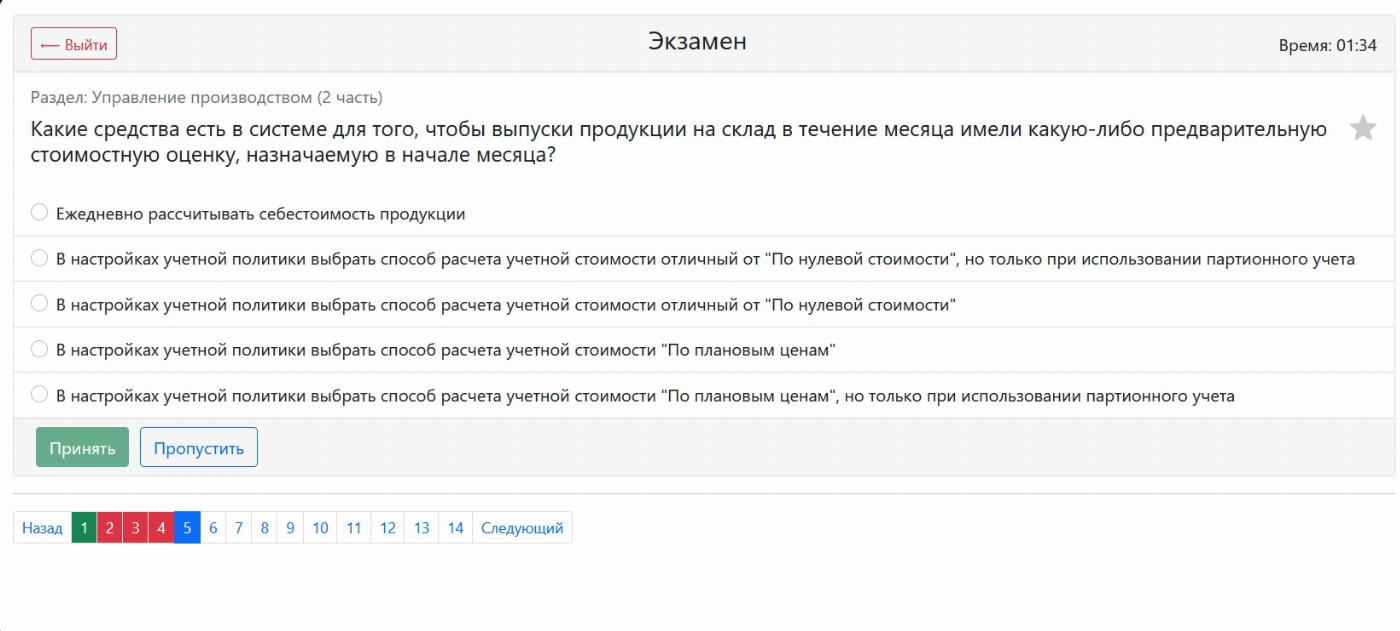 ⟵ Выйти

Экзамен

Время: 01:34

Раздел: Управление производством (2 часть)

Какие средства есть в системе для того, чтобы выпуски продукции на склад в течение месяца имели какую-либо предварительную стоимостную оценку, назначаемую в начале месяца?

Ежедневно рассчитывать себестоимость продукции

В настройках учетной политики выбрать способ расчета учетной стоимости отличный от "По нулевой стоимости", но только при использовании партионного учета

В настройках учетной политики выбрать способ расчета учетной стоимости отличный от "По нулевой стоимости"

В настройках учетной политики выбрать способ расчета учетной стоимости "По плановым ценам"

В настройках учетной политики выбрать способ расчета учетной стоимости "По плановым ценам", но только при использовании партионного учета

Принять

Пропустить

Назад 1 2 3 4 5 6 7 8 9 10 11 12 13 14 Следующий